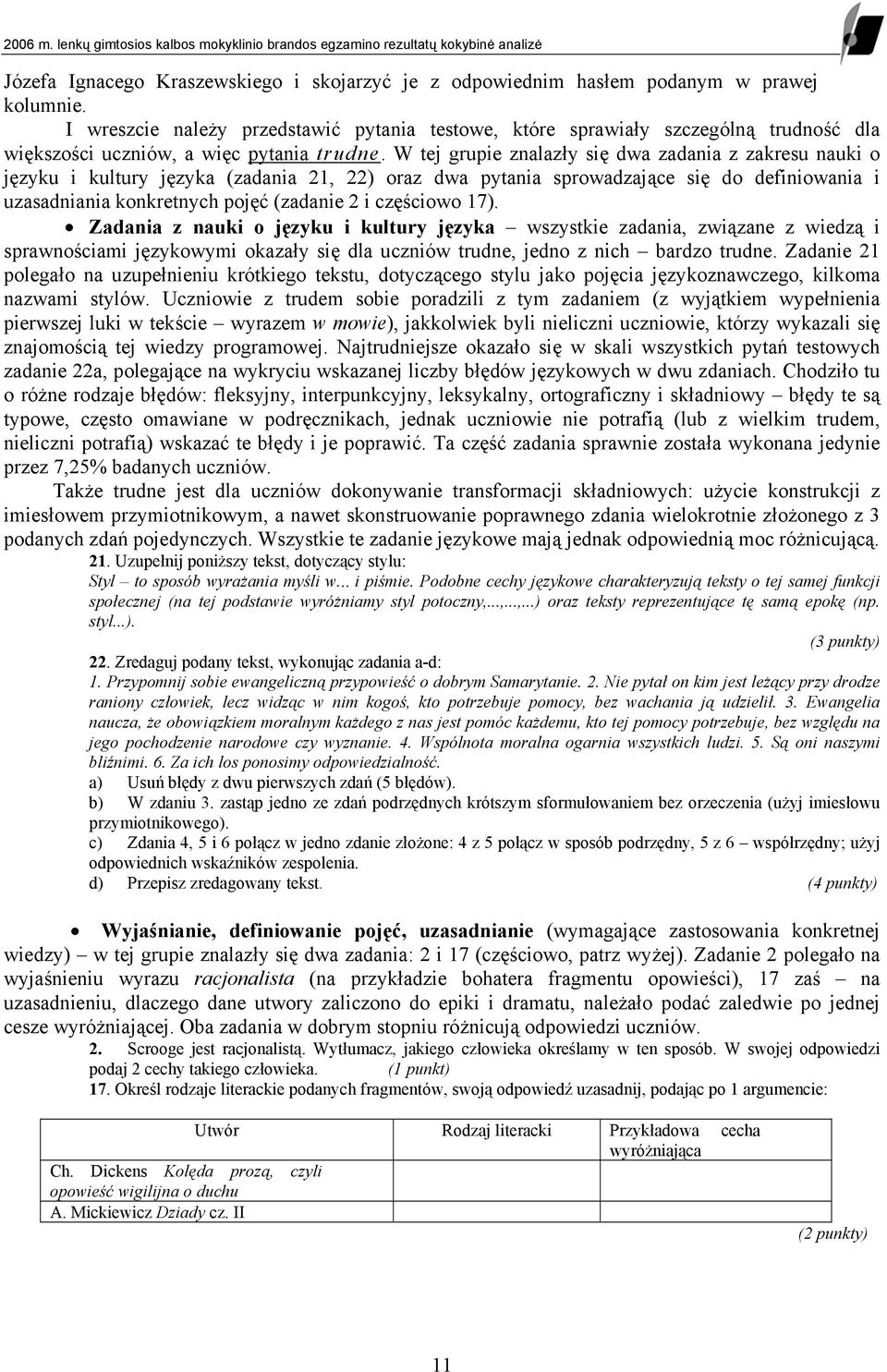 2006 m. lenkų gimtosios kalbos mokyklinio brandos egzamino rezultatų kokybinė analizė

Józefa Ignacego Kraszewskiego i skojarzyć je z odpowiednim hasłem podanym w prawej kolumnie.

I wreszcie należy przedstawić pytania testowe, które sprawiały szczególną trudność dla większości uczniów, a więc pytania trudne. W tej grupie znalazły się dwa zadania z zakresu nauki o języku i kultury języka (zadania 21, 22) oraz dwa pytania sprowadzające się do definiowania i uzasadniania konkretnych pojęć (zadanie 2 i częściowo 17).

• Zadania z nauki o języku i kultury języka – wszystkie zadania, związane z wiedzą i sprawnościami językowymi okazały się dla uczniów trudne, jedno z nich – bardzo trudne. Zadanie 21 polegało na uzupełnieniu krótkiego tekstu, dotyczącego stylu jako pojęcia językoznawczego, kilkoma nazwami stylów. Uczniowie z trudem sobie poradzili z tym zadaniem (z wyjątkiem wypełnienia pierwszej luki w tekście – wyrazem w mowie), jakkolwiek byli nieliczni uczniowie, którzy wykazali się znajomością tej wiedzy programowej. Najtrudniejsze okazało się w skali wszystkich pytań testowych zadanie 22a, polegające na wykryciu wskazanej liczby błędów językowych w dwu zdaniach. Chodziło tu o różne rodzaje błędów: fleksyjny, interpunkcyjny, leksykalny, ortograficzny i składniowy – błędy te są typowe, często omawiane w podręcznikach, jednak uczniowie nie potrafią (lub z wielkim trudem, nieliczni potrafią) wskazać te błędy i je poprawić. Ta część zadania sprawnie została wykonana jedynie przez 7,25% badanych uczniów.

Także trudne jest dla uczniów dokonywanie transformacji składniowych: użycie konstrukcji z imiesłowem przymiotnikowym, a nawet skonstruowanie poprawnego zdania wielokrotnie złożonego z 3 podanych zdań pojedynczych. Wszystkie te zadanie językowe mają jednak odpowiednią moc różnicującą.

21. Uzupełnij poniższy tekst, dotyczący stylu:
Styl – to sposób wyrażania myśli w... i piśmie. Podobne cechy językowe charakteryzują teksty o tej samej funkcji społecznej (na tej podstawie wyróżniamy styl potoczny,...,...,...) oraz teksty reprezentujące tę samą epokę (np. styl...).
(3 punkty)

22. Zredaguj podany tekst, wykonując zadania a-d:
1. Przypomnij sobie ewangeliczną przypowieść o dobrym Samarytanie. 2. Nie pytał on kim jest leżący przy drodze raniony człowiek, lecz widząc w nim kogoś, kto potrzebuje pomocy, bez wachania ją udzielił. 3. Ewangelia naucza, że obowiązkiem moralnym każdego z nas jest pomóc każdemu, kto tej pomocy potrzebuje, bez względu na jego pochodzenie narodowe czy wyznanie. 4. Wspólnota moralna ogarnia wszystkich ludzi. 5. Są oni naszymi bliźnimi. 6. Za ich los ponosimy odpowiedzialność.
a) Usuń błędy z dwu pierwszych zdań (5 błędów).
b) W zdaniu 3. zastąp jedno ze zdań podrzędnych krótszym sformułowaniem bez orzeczenia (użyj imiesłowu przymiotnikowego).
c) Zdania 4, 5 i 6 połącz w jedno zdanie złożone: 4 z 5 połącz w sposób podrzędny, 5 z 6 – współrzędny; użyj odpowiednich wskaźników zespolenia.
d) Przepisz zredagowany tekst. (4 punkty)

• Wyjaśnianie, definiowanie pojęć, uzasadnianie (wymagające zastosowania konkretnej wiedzy) – w tej grupie znalazły się dwa zadania: 2 i 17 (częściowo, patrz wyżej). Zadanie 2 polegało na wyjaśnieniu wyrazu racjonalista (na przykładzie bohatera fragmentu opowieści), 17 zaś – na uzasadnieniu, dlaczego dane utwory zaliczono do epiki i dramatu, należało podać zaledwie po jednej cesze wyróżniającej. Oba zadania w dobrym stopniu różnicują odpowiedzi uczniów.

2. Scrooge jest racjonalistą. Wytłumacz, jakiego człowieka określamy w ten sposób. W swojej odpowiedzi podaj 2 cechy takiego człowieka. (1 punkt)
17. Określ rodzaje literackie podanych fragmentów, swoją odpowiedź uzasadnij, podając po 1 argumencie:

| Utwór | Rodzaj literacki | Przykładowa cecha wyróżniająca |
|---|---|---|
| Ch. Dickens Kolęda prozą, czyli opowieść wigilijna o duchu | | |
| A. Mickiewicz Dziady cz. II | | |

(2 punkty)

11